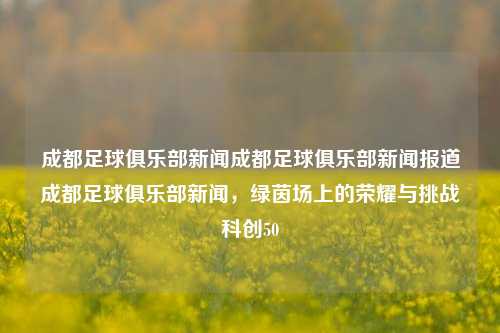 成都足球俱乐部新闻成都足球俱乐部新闻报道成都足球俱乐部新闻，绿茵场上的荣耀与挑战科创50